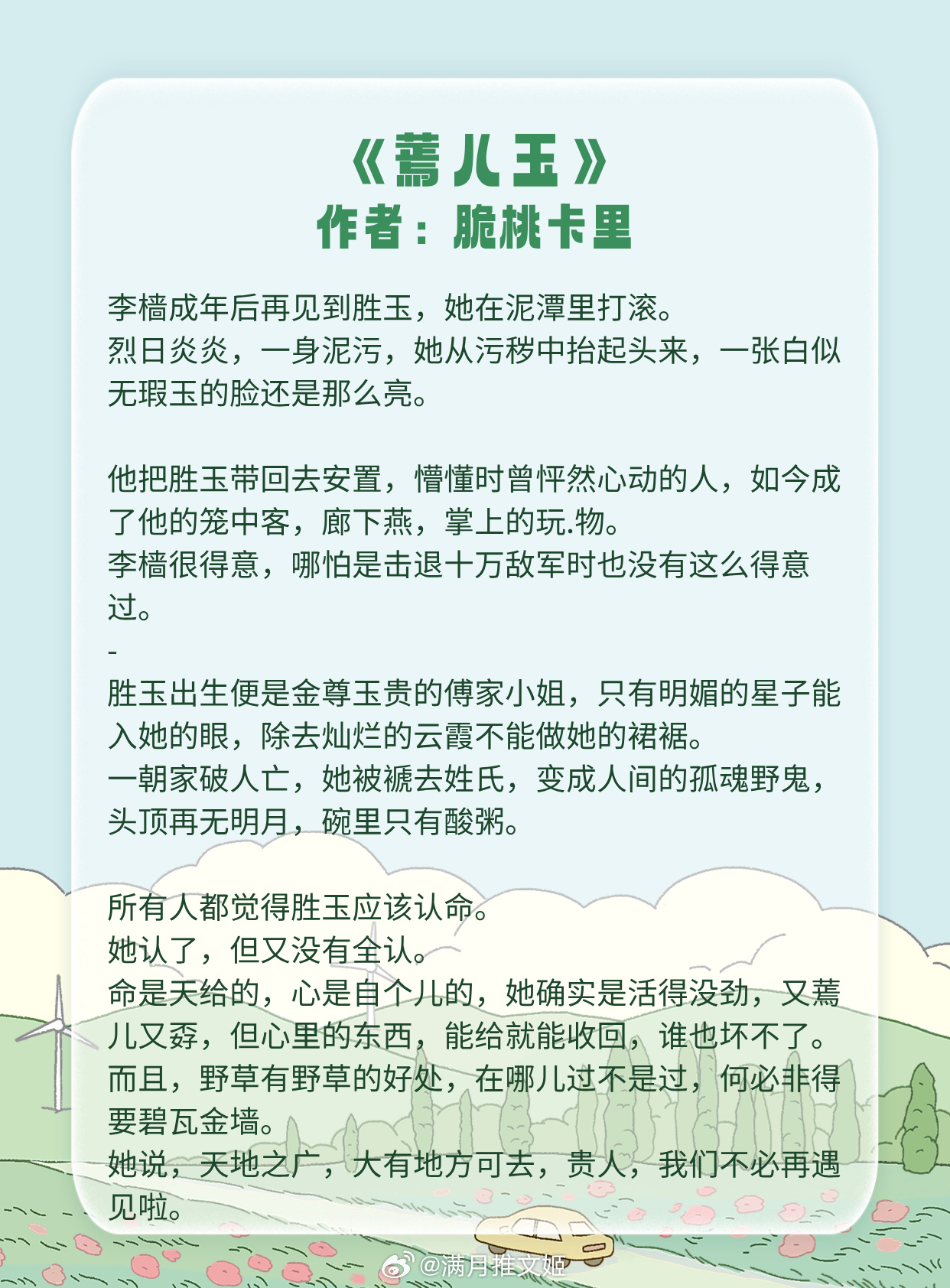 《蔫儿玉》
作者：脆桃卡里

李樯成年后再见到胜玉，她在泥潭里打滚。
烈日炎炎，一身泥污，她从污秽中抬起头来，一张白似无瑕玉的脸还是那么亮。

他把胜玉带回去安置，懵懂时曾怦然心动的人，如今成了他的笼中客，廊下燕，掌上的玩.物。
李樯很得意，哪怕是击退十万敌军时也没有这么得意过。
-
胜玉出生便是金尊玉贵的傅家小姐，只有明媚的星子能入她的眼，除去灿烂的云霞不能做她的裙裾。
一朝家破人亡，她被褫去姓氏，变成人间的孤魂野鬼，头顶再无明月，碗里只有酸粥。

所有人都觉得胜玉应该认命。
她认了，但又没有全认。
命是天给的，心是自个儿的，她确实是活得没劲，又蔫儿又孬，但心里的东西，能给就能收回，谁也坏不了。
而且，野草有野草的好处，在哪儿过不是过，何必非得要碧瓦金墙。
她说，天地之广，大有地方可去，贵人，我们不必再遇见啦。

@满月推文姬